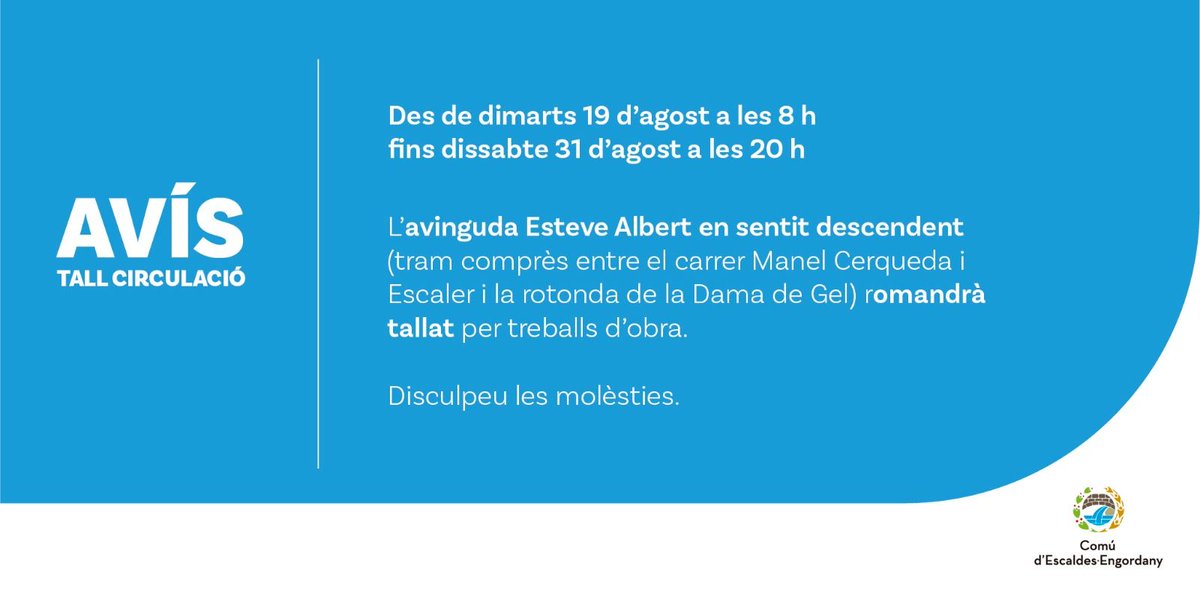 AVÍS
TALL CIRCULACIÓ

Des de dimarts 19 d'agost a les 8 h
fins dissabte 31 d'agost a les 20 h

L'avinguda Esteve Albert en sentit descendent (tram comprès entre el carrer Manel Cerqueda i Escaler i la rotonda de la Dama de Gel) romandrà tallat per treballs d'obra.

Disculpeu les molèsties.

Comú
d'Escaldes-Engordany